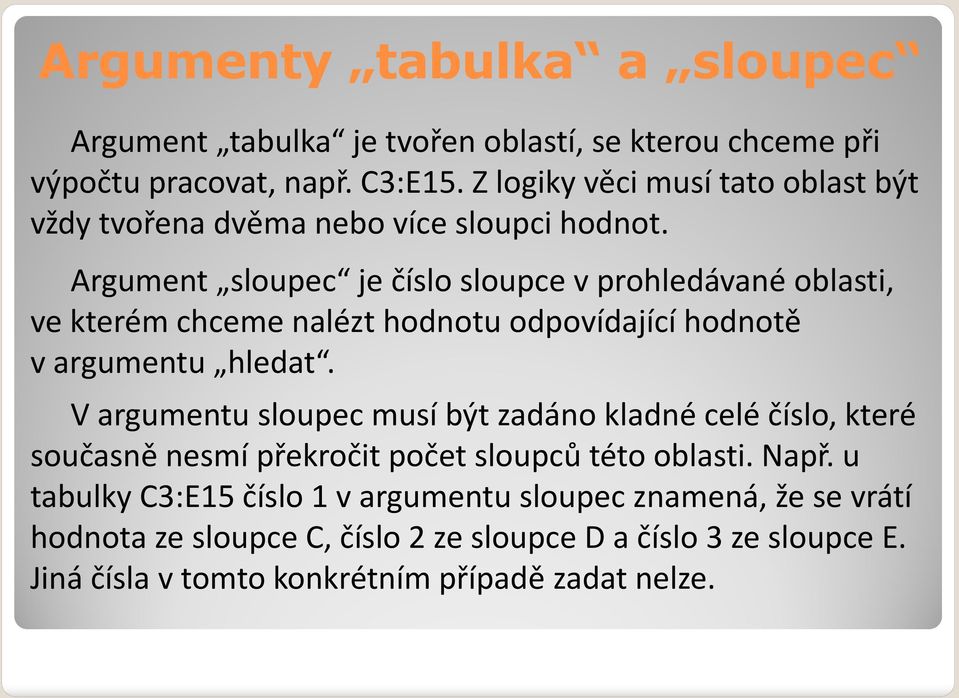 Argumenty „tabulka“ a „sloupec“

Argument „tabulka“ je tvořen oblastí, se kterou chceme při výpočtu pracovat, např. C3:E15. Z logiky věci musí tato oblast být vždy tvořena dvěma nebo více sloupci hodnot.

Argument „sloupec“ je číslo sloupce v prohledávané oblasti, ve kterém chceme nalézt hodnotu odpovídající hodnotě v argumentu „hledat“.

V argumentu sloupec musí být zadáno kladné celé číslo, které současně nesmí překročit počet sloupců této oblasti. Např. u tabulky C3:E15 číslo 1 v argumentu sloupec znamená, že se vrátí hodnota ze sloupce C, číslo 2 ze sloupce D a číslo 3 ze sloupce E. Jiná čísla v tomto konkrétním případě zadat nelze.